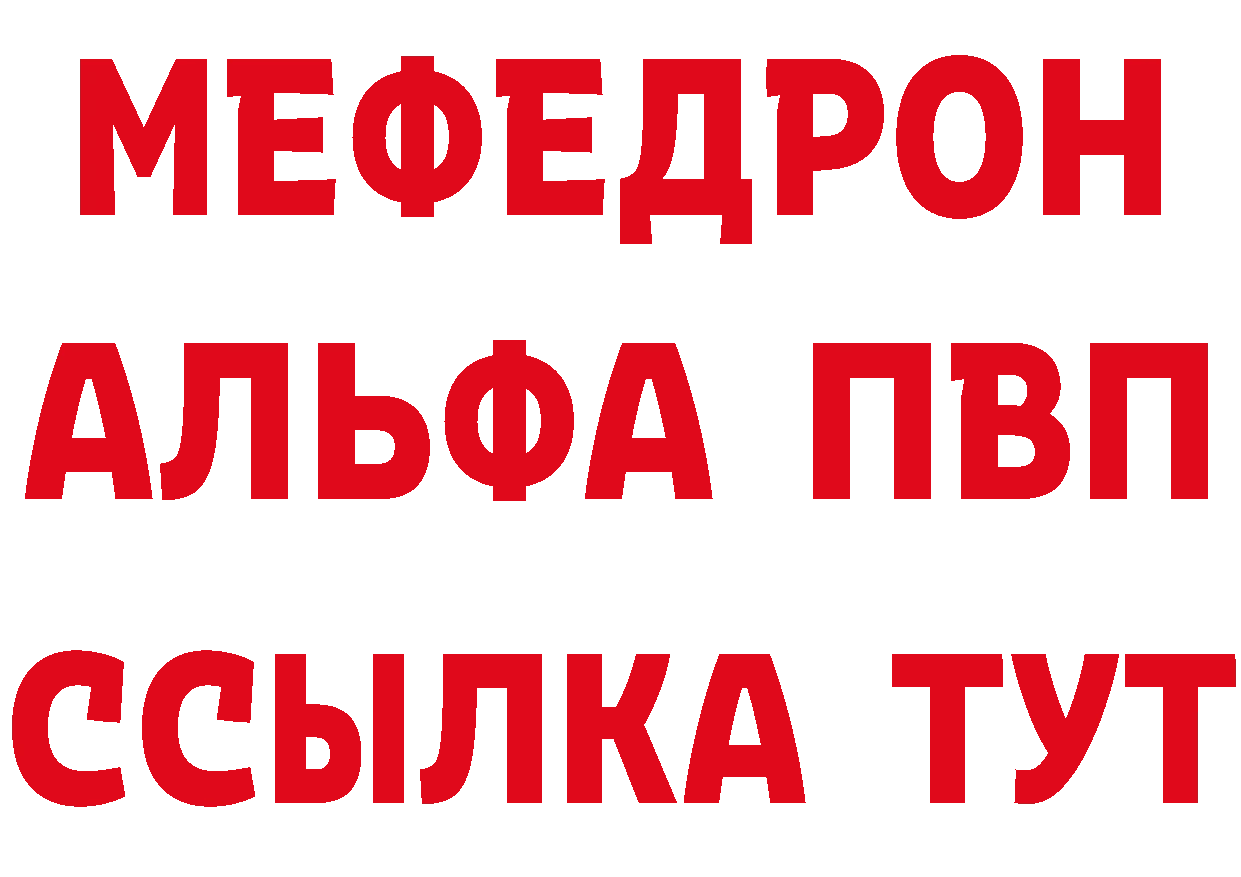 МЕФЕДРОН
АЛЬФА ПВП
ССЫЛКА ТУТ